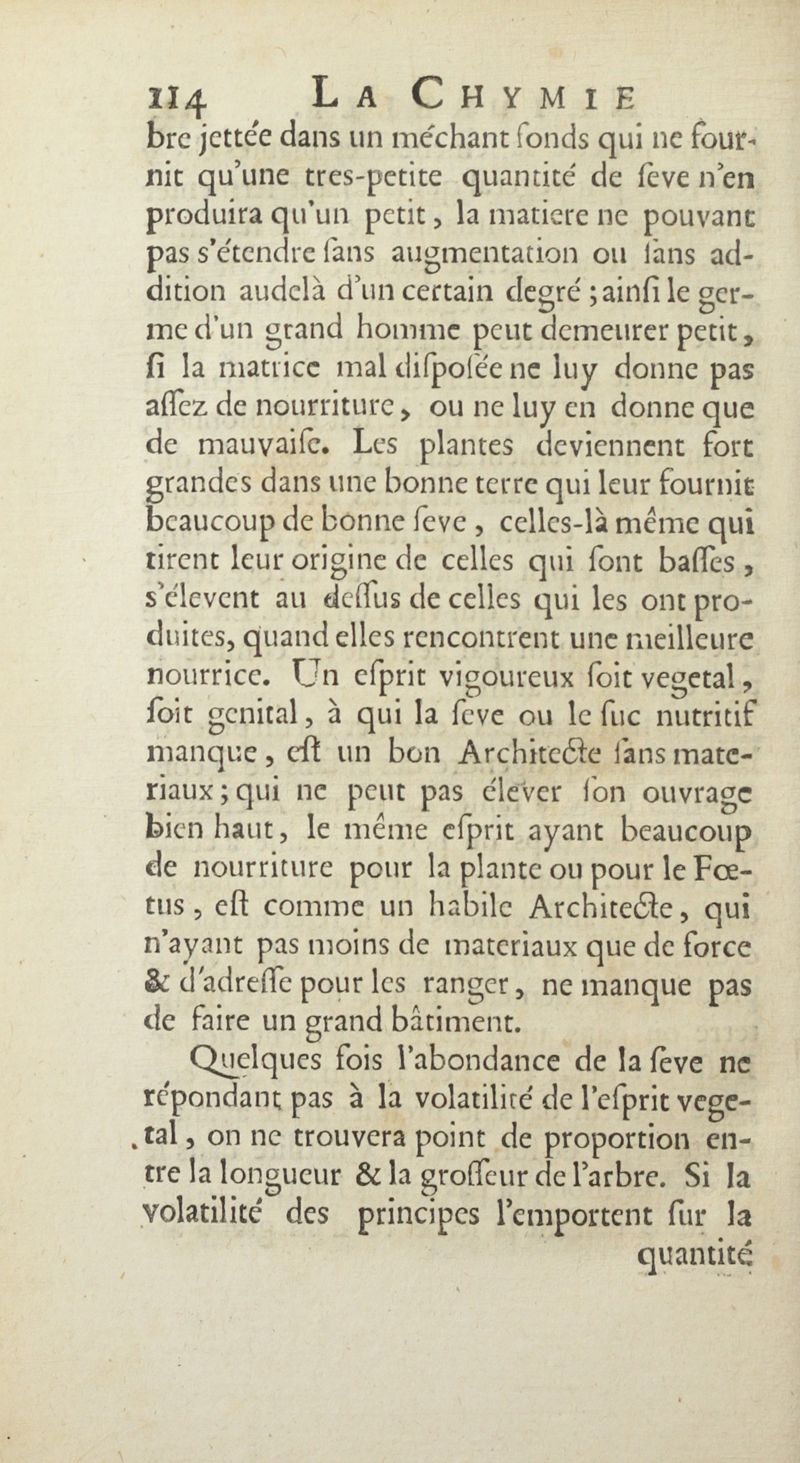 114 LA CHYMIE

bre jettée dans un méchant fonds qui ne fournit qu'une tres-petite quantité de ſeve n'en produira qu'un petit, la matiere ne pouvant pas s'étendre ſans augmentation ou ſans addition audelà d'un certain degré ; ainſi le germe d'un grand homme peut demeurer petit, ſi la matrice mal diſpoſée ne luy donne pas aſſez de nourriture, ou ne luy en donne que de mauvaiſe. Les plantes deviennent fort grandes dans une bonne terre qui leur fournit beaucoup de bonne ſeve, celles-là même qui tirent leur origine de celles qui ſont baſſes, s'élevent au deſſus de celles qui les ont produites, quand elles rencontrent une meilleure nourrice. Un eſprit vigoureux ſoit vegetal, ſoit genital, à qui la ſeve ou le ſuc nutritif manque, eſt un bon Architecte ſans materiaux ; qui ne peut pas élever ſon ouvrage bien haut, le même eſprit ayant beaucoup de nourriture pour la plante ou pour le Fœtus, eſt comme un habile Architecte, qui n'ayant pas moins de materiaux que de force & d'adreſſe pour les ranger, ne manque pas de faire un grand bâtiment.

Quelques fois l'abondance de la ſeve ne répondant pas à la volatilité de l'eſprit vegetal, on ne trouvera point de proportion entre la longueur & la groſſeur de l'arbre. Si la volatilité des principes l'emportent ſur la quantité